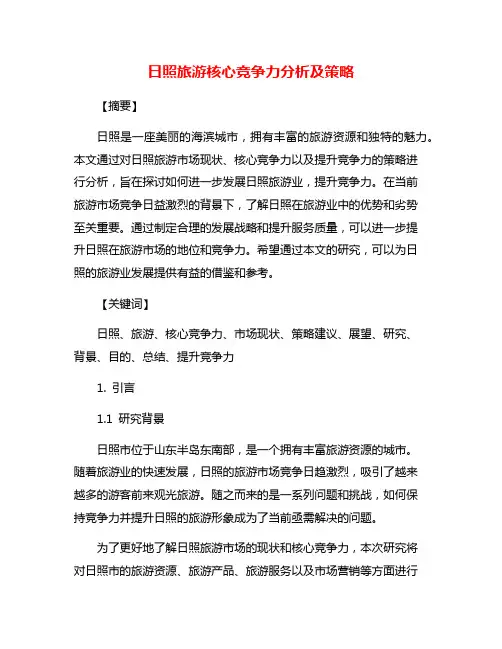 日照旅游核心竞争力分析及策略

【摘要】

日照是一座美丽的海滨城市，拥有丰富的旅游资源和独特的魅力。本文通过对日照旅游市场现状、核心竞争力以及提升竞争力的策略进行分析，旨在探讨如何进一步发展日照旅游业，提升竞争力。在当前旅游市场竞争日益激烈的背景下，了解日照在旅游业中的优势和劣势至关重要。通过制定合理的发展战略和提升服务质量，可以进一步提升日照在旅游市场的地位和竞争力。希望通过本文的研究，可以为日照的旅游业发展提供有益的借鉴和参考。

【关键词】

日照、旅游、核心竞争力、市场现状、策略建议、展望、研究、背景、目的、总结、提升竞争力

1. 引言

1.1 研究背景

日照市位于山东半岛东南部，是一个拥有丰富旅游资源的城市。随着旅游业的快速发展，日照的旅游市场竞争日趋激烈，吸引了越来越多的游客前来观光旅游。随之而来的是一系列问题和挑战，如何保持竞争力并提升日照的旅游形象成为了当前亟需解决的问题。

为了更好地了解日照旅游市场的现状和核心竞争力，本次研究将对日照市的旅游资源、旅游产品、旅游服务以及市场营销等方面进行